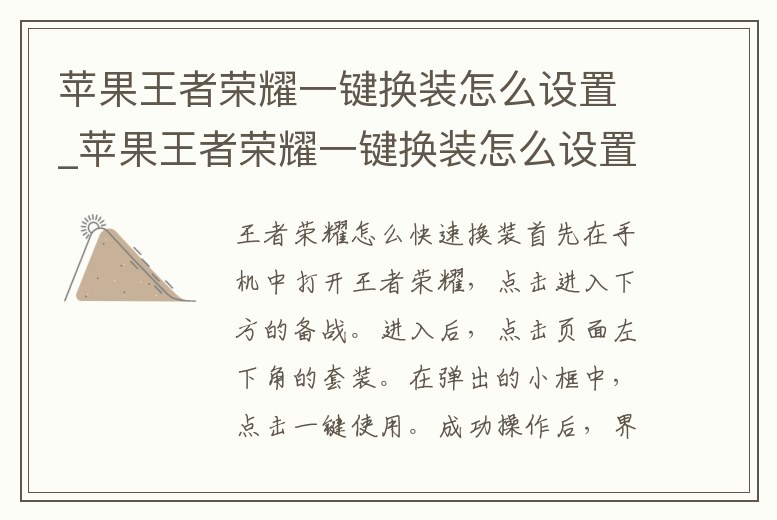 苹果王者荣耀一键换装怎么设置_苹果王者荣耀一键换装怎么设置

王者荣耀怎么快速换装首先在手机中打开王者荣耀，点击进入下方的备战。进入后，点击页面左下角的套装。在弹出的小框中，点击一键使用。成功操作后，界